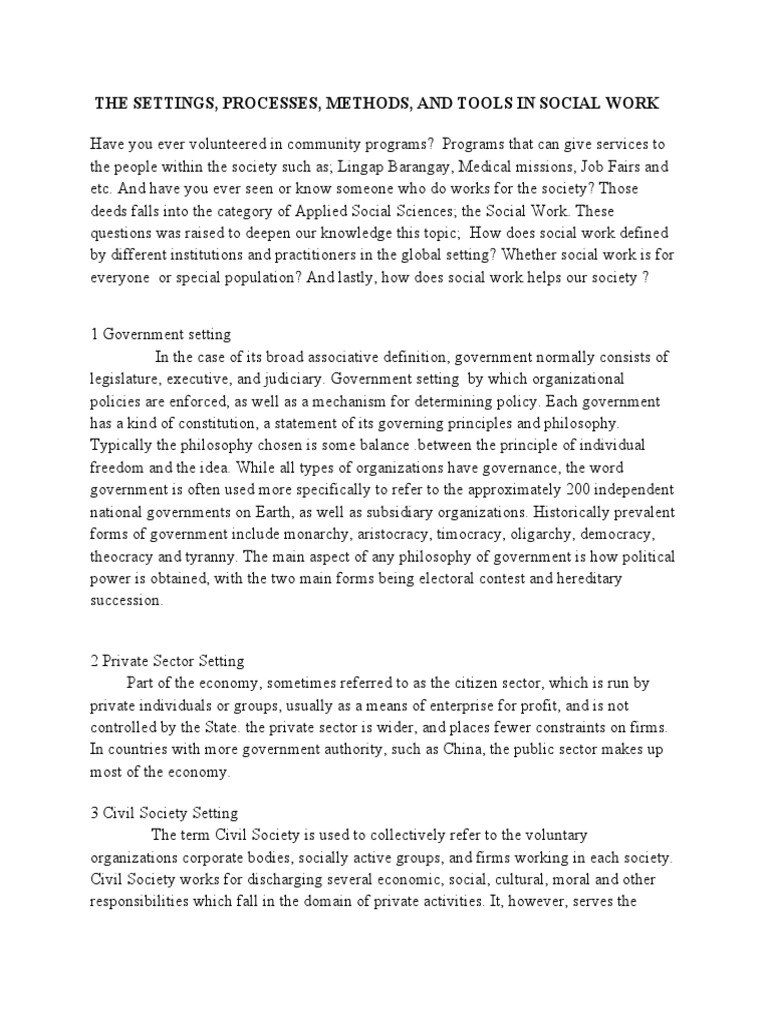 THE SETTINGS, PROCESSES, METHODS, AND TOOLS IN SOCIAL WORK

Have you ever volunteered in community programs? Programs that can give services to the people within the society such as; Lingap Barangay, Medical missions, Job Fairs and etc. And have you ever seen or know someone who do works for the society? Those deeds falls into the category of Applied Social Sciences; the Social Work. These questions was raised to deepen our knowledge this topic; How does social work defined by different institutions and practitioners in the global setting? Whether social work is for everyone or special population? And lastly, how does social work helps our society ?

1 Government setting
In the case of its broad associative definition, government normally consists of legislature, executive, and judiciary. Government setting by which organizational policies are enforced, as well as a mechanism for determining policy. Each government has a kind of constitution, a statement of its governing principles and philosophy. Typically the philosophy chosen is some balance .between the principle of individual freedom and the idea. While all types of organizations have governance, the word government is often used more specifically to refer to the approximately 200 independent national governments on Earth, as well as subsidiary organizations. Historically prevalent forms of government include monarchy, aristocracy, timocracy, oligarchy, democracy, theocracy and tyranny. The main aspect of any philosophy of government is how political power is obtained, with the two main forms being electoral contest and hereditary succession.

2 Private Sector Setting
Part of the economy, sometimes referred to as the citizen sector, which is run by private individuals or groups, usually as a means of enterprise for profit, and is not controlled by the State. the private sector is wider, and places fewer constraints on firms. In countries with more government authority, such as China, the public sector makes up most of the economy.

3 Civil Society Setting
The term Civil Society is used to collectively refer to the voluntary organizations corporate bodies, socially active groups, and firms working in each society. Civil Society works for discharging several economic, social, cultural, moral and other responsibilities which fall in the domain of private activities. It, however, serves the